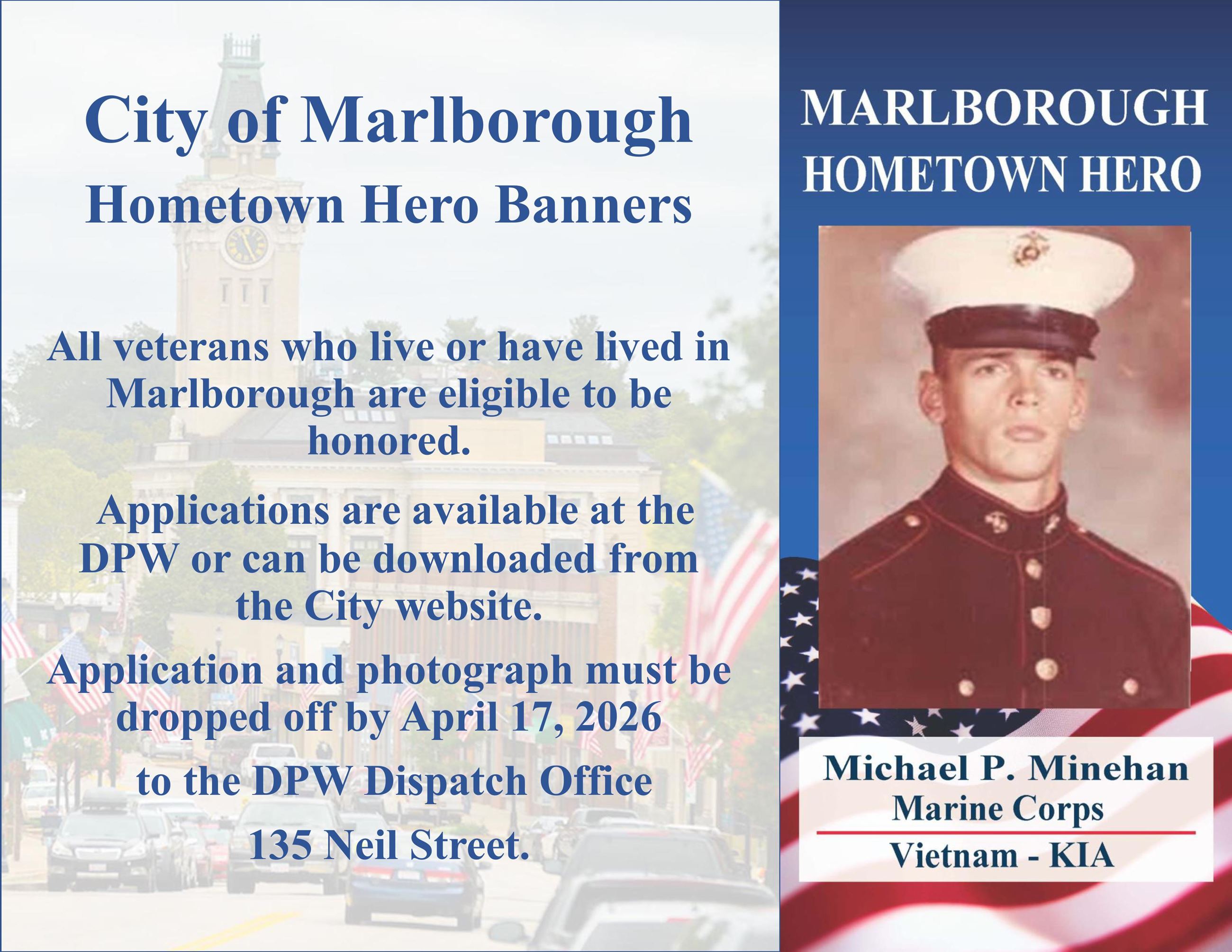 City of Marlborough
Hometown Hero Banners

All veterans who live or have lived in Marlborough are eligible to be honored.

Applications are available at the DPW or can be downloaded from the City website.

Application and photograph must be dropped off by April 17, 2026

to the DPW Dispatch Office

135 Neil Street.

MARLBOROUGH
HOMETOWN HERO

Michael P. Minehan
Marine Corps
Vietnam - KIA